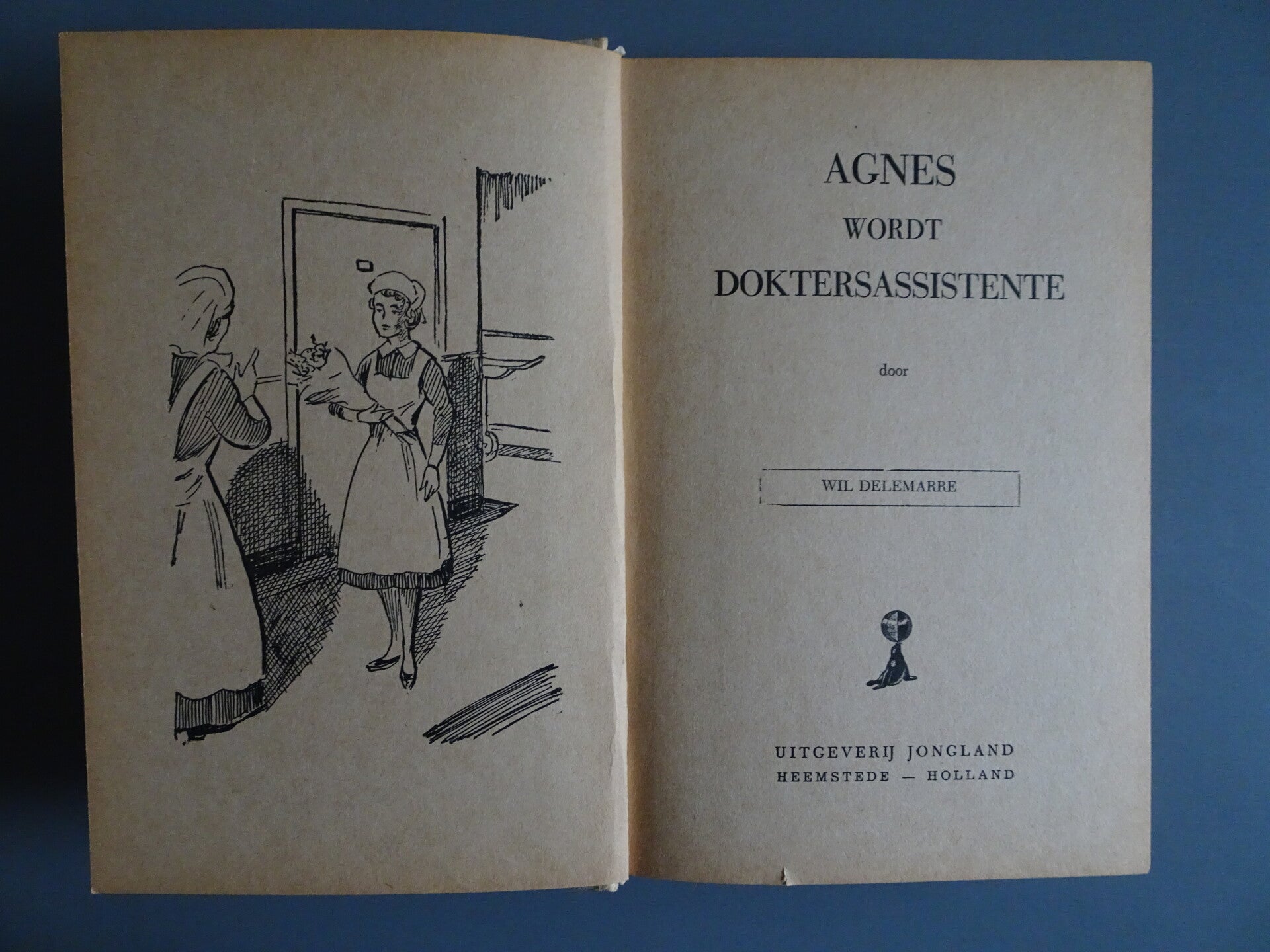 AGNES
WORDT
DOKTERSASSISTENTE

door

WIL DELEMARRE

UITGEVERIJ JONGLAND
HEEMSTEDE — HOLLAND